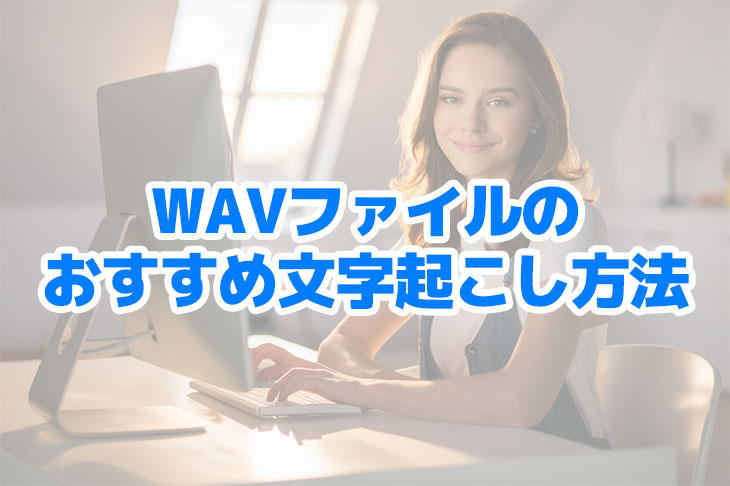 WAVファイルの
おすすめ文字起こし方法